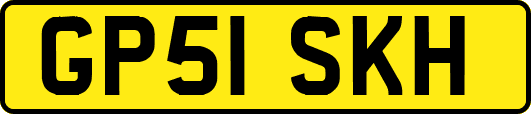 GP51 SKH